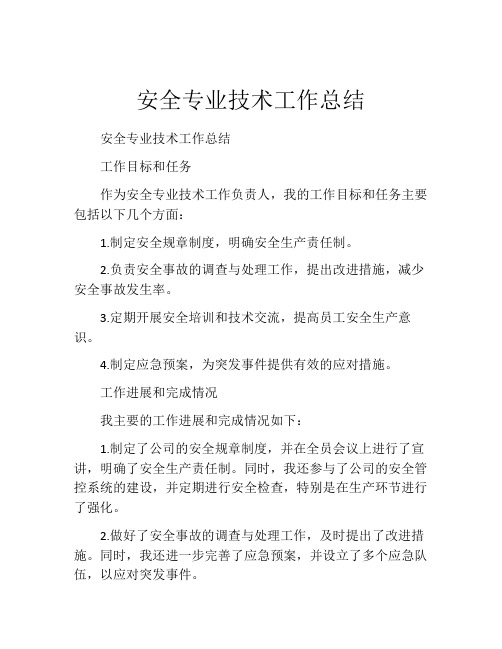 安全专业技术工作总结

安全专业技术工作总结

工作目标和任务

作为安全专业技术工作负责人，我的工作目标和任务主要包括以下几个方面：

1.制定安全规章制度，明确安全生产责任制。

2.负责安全事故的调查与处理工作，提出改进措施，减少安全事故发生率。

3.定期开展安全培训和技术交流，提高员工安全生产意识。

4.制定应急预案，为突发事件提供有效的应对措施。

工作进展和完成情况

我主要的工作进展和完成情况如下：

1.制定了公司的安全规章制度，并在全员会议上进行了宣讲，明确了安全生产责任制。同时，我还参与了公司的安全管控系统的建设，并定期进行安全检查，特别是在生产环节进行了强化。

2.做好了安全事故的调查与处理工作，及时提出了改进措施。同时，我还进一步完善了应急预案，并设立了多个应急队伍，以应对突发事件。